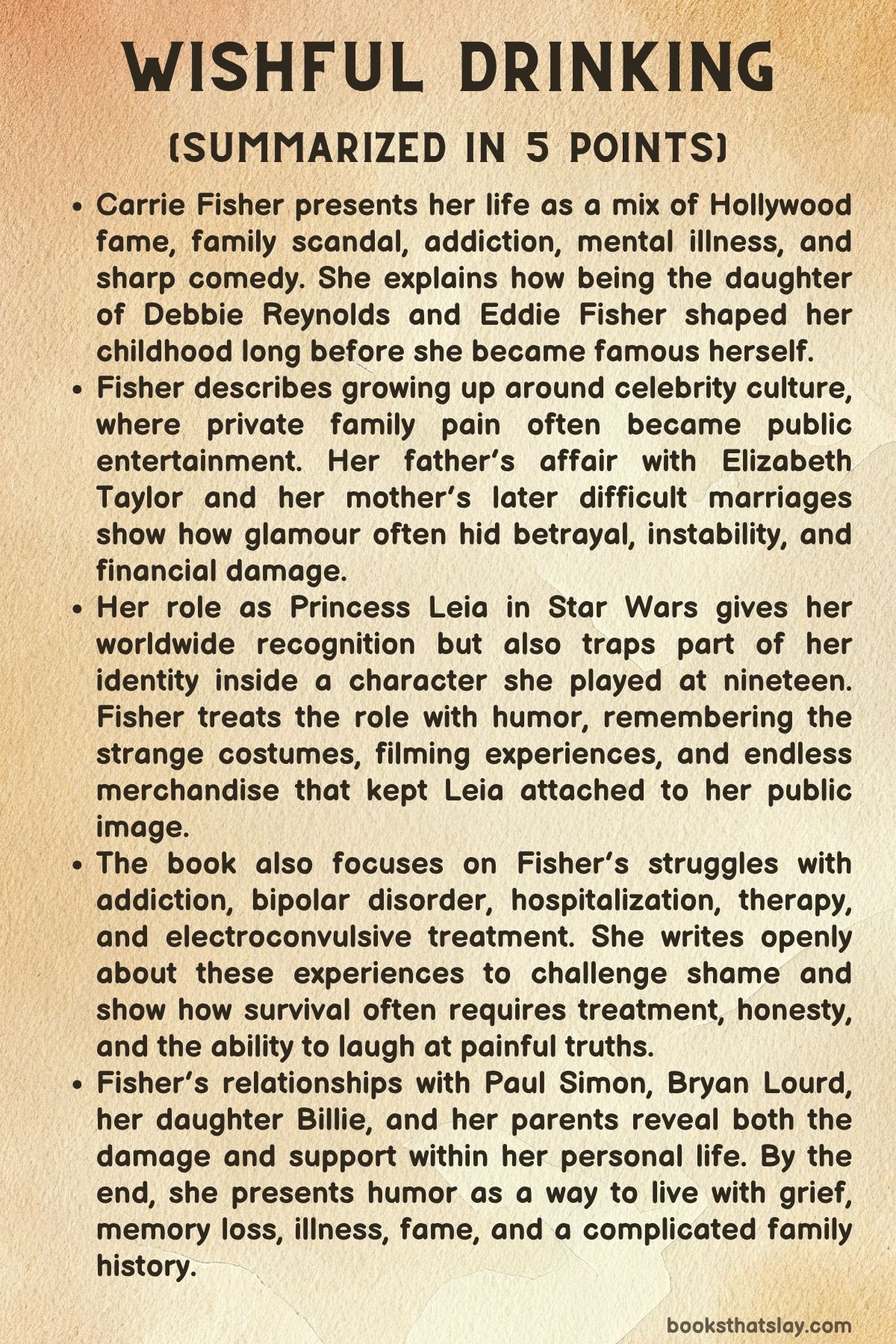 WISHFUL DRINKING

(SUMMARIZED IN 5 POINTS)

• Carrie Fisher presents her life as a mix of Hollywood fame, family scandal, addiction, mental illness, and sharp comedy. She explains how being the daughter of Debbie Reynolds and Eddie Fisher shaped her childhood long before she became famous herself.
• Fisher describes growing up around celebrity culture, where private family pain often became public entertainment. Her father's affair with Elizabeth Taylor and her mother's later difficult marriages show how glamour often hid betrayal, instability, and financial damage.
• Her role as Princess Leia in Star Wars gives her worldwide recognition but also traps part of her identity inside a character she played at nineteen. Fisher treats the role with humor, remembering the strange costumes, filming experiences, and endless merchandise that kept Leia attached to her public image.
• The book also focuses on Fisher's struggles with addiction, bipolar disorder, hospitalization, therapy, and electroconvulsive treatment. She writes openly about these experiences to challenge shame and show how survival often requires treatment, honesty, and the ability to laugh at painful truths.
• Fisher's relationships with Paul Simon, Bryan Lourd, her daughter Billie, and her parents reveal both the damage and support within her personal life. By the end, she presents humor as a way to live with grief, memory loss, illness, fame, and a complicated family history.

booksthatslay.com